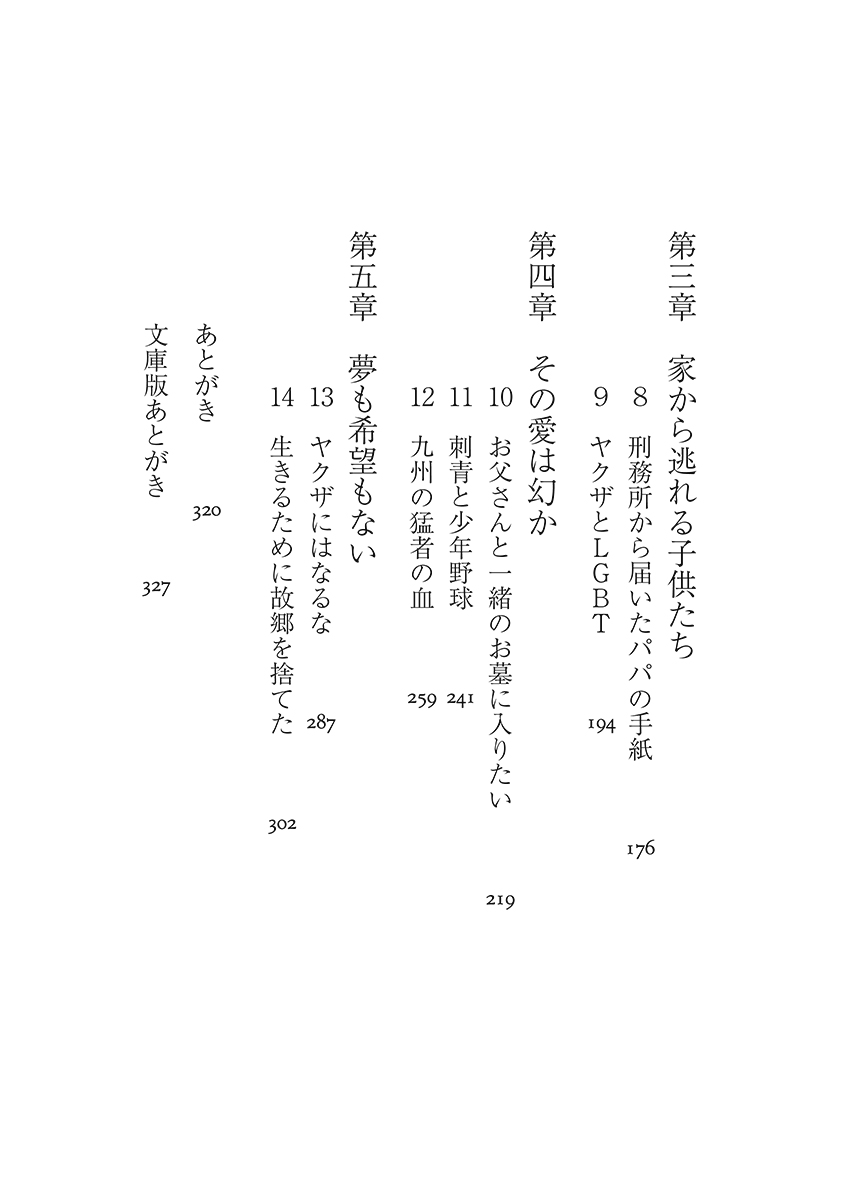 第三章　家から逃れる子供たち

8　刑務所から届いたパパの手紙　176

9　ヤクザとLGBT　194

第四章　その愛は幻か

10　お父さんと一緒のお墓に入りたい　219

11　刺青と少年野球　241

12　九州の猛者の血　259

第五章　夢も希望もない

13　ヤクザにはなるな　287

14　生きるために故郷を捨てた　302

あとがき　320

文庫版あとがき　327